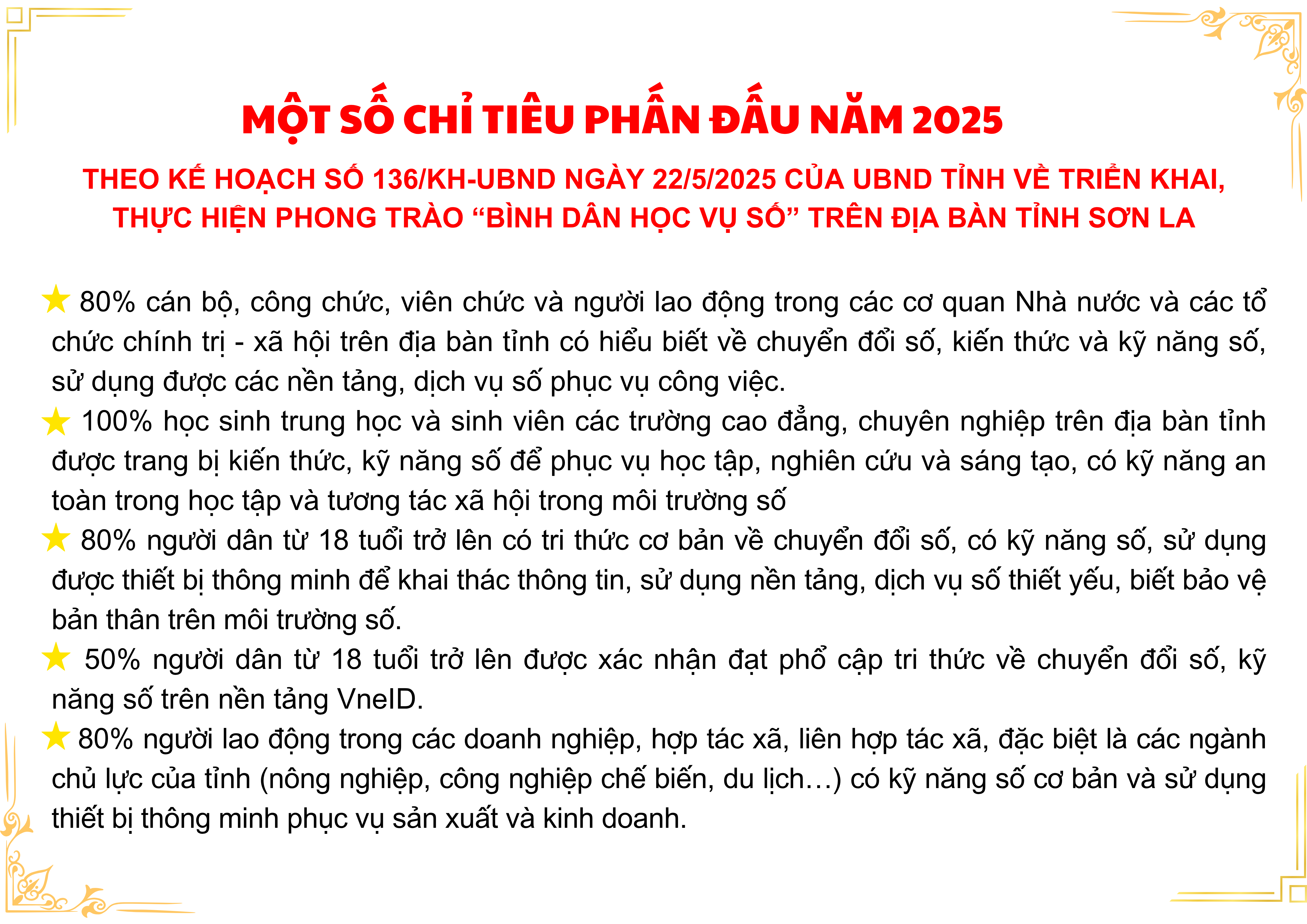 MỘT SỐ CHỈ TIÊU PHẤN ĐẤU NĂM 2025

THEO KẾ HOẠCH SỐ 136/KH-UBND NGÀY 22/5/2025 CỦA UBND TỈNH VỀ TRIỂN KHAI, THỰC HIỆN PHONG TRÀO “BÌNH DÂN HỌC VỤ SỐ” TRÊN ĐỊA BÀN TỈNH SƠN LA

★ 80% cán bộ, công chức, viên chức và người lao động trong các cơ quan Nhà nước và các tổ chức chính trị - xã hội trên địa bàn tỉnh có hiểu biết về chuyển đổi số, kiến thức và kỹ năng số, sử dụng được các nền tảng, dịch vụ số phục vụ công việc.

★ 100% học sinh trung học và sinh viên các trường cao đẳng, chuyên nghiệp trên địa bàn tỉnh được trang bị kiến thức, kỹ năng số để phục vụ học tập, nghiên cứu và sáng tạo, có kỹ năng an toàn trong học tập và tương tác xã hội trong môi trường số

★ 80% người dân từ 18 tuổi trở lên có tri thức cơ bản về chuyển đổi số, có kỹ năng số, sử dụng được thiết bị thông minh để khai thác thông tin, sử dụng nền tảng, dịch vụ số thiết yếu, biết bảo vệ bản thân trên môi trường số.

★ 50% người dân từ 18 tuổi trở lên được xác nhận đạt phổ cập tri thức về chuyển đổi số, kỹ năng số trên nền tảng VneID.

★ 80% người lao động trong các doanh nghiệp, hợp tác xã, liên hợp tác xã, đặc biệt là các ngành chủ lực của tỉnh (nông nghiệp, công nghiệp chế biến, du lịch…) có kỹ năng số cơ bản và sử dụng thiết bị thông minh phục vụ sản xuất và kinh doanh.